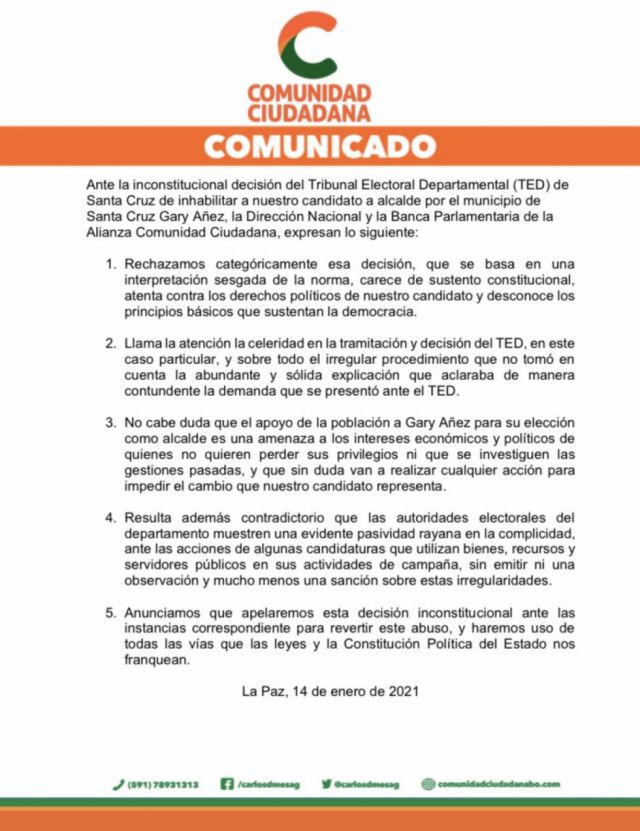 COMUNIDAD CIUDADANA

COMUNICADO

Ante la inconstitucional decisión del Tribunal Electoral Departamental (TED) de Santa Cruz de inhabilitar a nuestro candidato a alcalde por el municipio de Santa Cruz Gary Añez, la Dirección Nacional y la Banca Parlamentaria de la Alianza Comunidad Ciudadana, expresan lo siguiente:

1. Rechazamos categóricamente esa decisión, que se basa en una interpretación sesgada de la norma, carece de sustento constitucional, atenta contra los derechos políticos de nuestro candidato y desconoce los principios básicos que sustentan la democracia.

2. Llama la atención la celeridad en la tramitación y decisión del TED, en este caso particular, y sobre todo el irregular procedimiento que no tomó en cuenta la abundante y sólida explicación que aclaraba de manera contundente la demanda que se presentó ante el TED.

3. No cabe duda que el apoyo de la población a Gary Añez para su elección como alcalde es una amenaza a los intereses económicos y políticos de quienes no quieren perder sus privilegios ni que se investiguen las gestiones pasadas, y que sin duda van a realizar cualquier acción para impedir el cambio que nuestro candidato representa.

4. Resulta además contradictorio que las autoridades electorales del departamento muestren una evidente pasividad rayana en la complicidad, ante las acciones de algunas candidaturas que utilizan bienes, recursos y servidores públicos en sus actividades de campaña, sin emitir ni una observación y mucho menos una sanción sobre estas irregularidades.

5. Anunciamos que apelaremos esta decisión inconstitucional ante las instancias correspondiente para revertir este abuso, y haremos uso de todas las vías que las leyes y la Constitución Política del Estado nos franquean.

La Paz, 14 de enero de 2021

(591) 78931313 /carlosdmesag @carlosdmesag comunidadciudadanabo.com